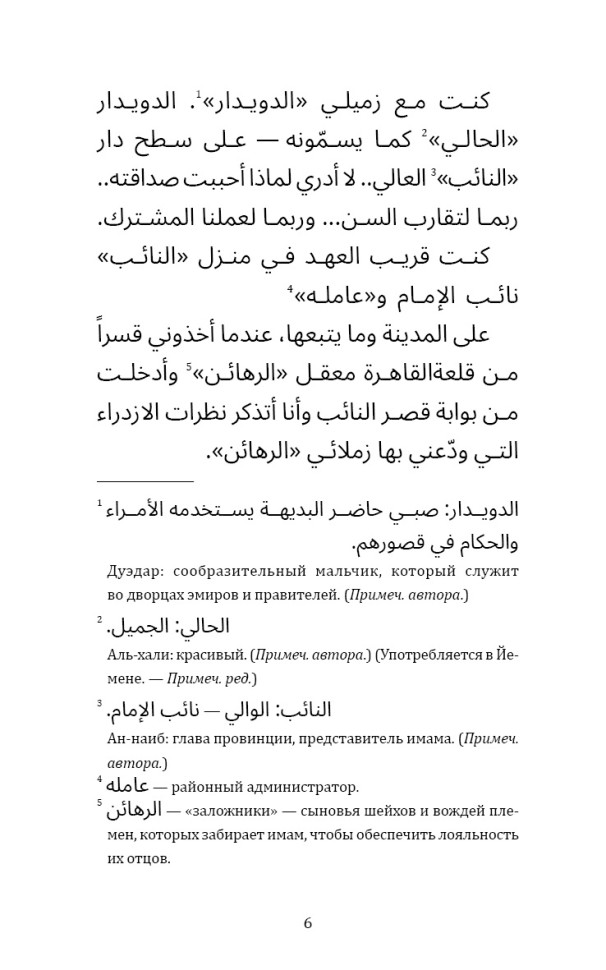 كنت مع زميلي «الدويدار»$^{1}$. الدويدار «الحالي»$^{2}$ كما يسمّونه — على سطح دار «النائب»$^{3}$ العالي.. لا أدري لماذا أحببت صداقته.. ربما لتقارب السن... وربما لعملنا المشترك.

كنت قريب العهد في منزل «النائب» نائب الإمام و«عامله»$^{4}$ على المدينة وما يتبعها، عندما أخذوني قسراً من قلعةالقاهرة معقل «الرهائن»$^{5}$ وأدخلت من بوابة قصر النائب وأنا أتذكر نظرات الازدراء التي ودّعني بها زملائي «الرهائن».

$^{1}$ الدويدار: صبي حاضر البديهة يستخدمه الأمراء والحكام في قصورهم.

Дуэдар: сообразительный мальчик, который служит во дворцах эмиров и правителей. (Примеч. автора.)

$^{2}$ الحالي: الجميل.

Аль-хали: красивый. (Примеч. автора.) (Употребляется в Йемене. — Примеч. ред.)

$^{3}$ النائب: الوالي — نائب الإمام.

Ан-наиб: глава провинции, представитель имама. (Примеч. автора.)

$^{4}$ عامله — районный администратор.

$^{5}$ الرهائن — «заложники» — сыновья шейхов и вождей племен, которых забирает имам, чтобы обеспечить лояльность их отцов.

6